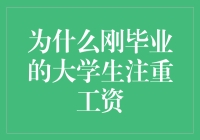 为什么刚毕业的大学生注重工资